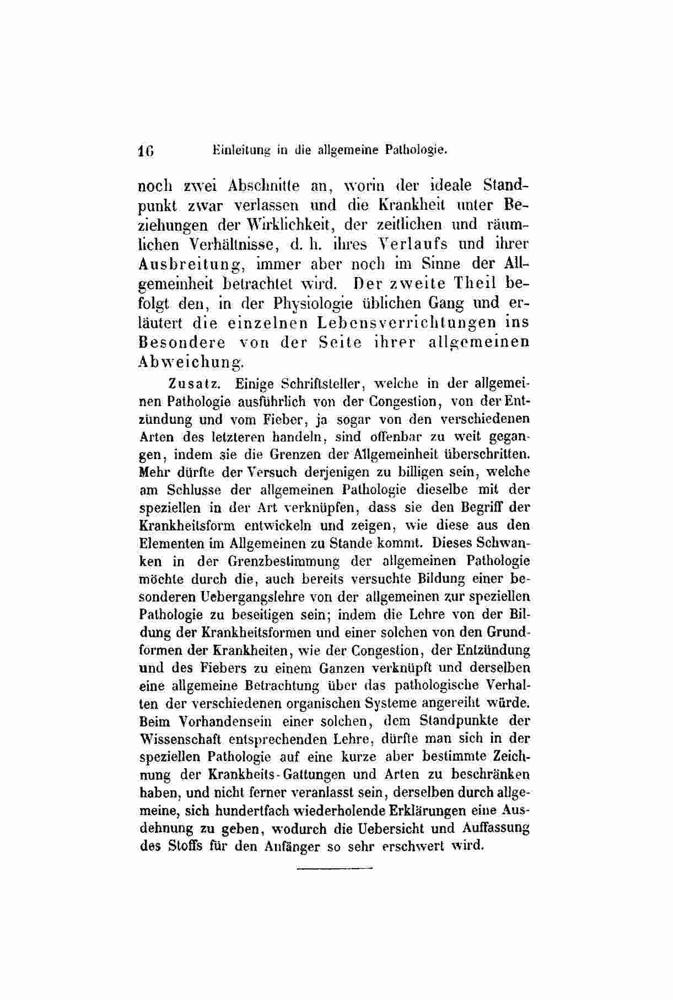 16 Einleitung in die allgemeine Pathologie.

noch zwei Abschnitte an, worin der ideale Standpunkt zwar verlassen und die Krankheit unter Beziehungen der Wirklichkeit, der zeitlichen und räumlichen Verhältnisse, d. h. ihres Verlaufs und ihrer Ausbreitung, immer aber noch im Sinne der Allgemeinheit betrachtet wird. Der zweite Theil befolgt den, in der Physiologie üblichen Gang und erläutert die einzelnen Lebensverrichtungen ins Besondere von der Seite ihrer allgemeinen Abweichung.

Zusatz. Einige Schriftsteller, welche in der allgemeinen Pathologie ausführlich von der Congestion, von der Entzündung und vom Fieber, ja sogar von den verschiedenen Arten des letzteren handeln, sind offenbar zu weit gegangen, indem sie die Grenzen der Allgemeinheit überschritten. Mehr dürfte der Versuch derjenigen zu billigen sein, welche am Schlusse der allgemeinen Pathologie dieselbe mit der speziellen in der Art verknüpfen, dass sie den Begriff der Krankheitsform entwickeln und zeigen, wie diese aus den Elementen im Allgemeinen zu Stande kommt. Dieses Schwanken in der Grenzbestimmung der allgemeinen Pathologie möchte durch die, auch bereits versuchte Bildung einer besonderen Uebergangslehre von der allgemeinen zur speziellen Pathologie zu beseitigen sein; indem die Lehre von der Bildung der Krankheitsformen und einer solchen von den Grundformen der Krankheiten, wie der Congestion, der Entzündung und des Fiebers zu einem Ganzen verknüpft und derselben eine allgemeine Betrachtung über das pathologische Verhalten der verschiedenen organischen Systeme angereiht würde. Beim Vorhandensein einer solchen, dem Standpunkte der Wissenschaft entsprechenden Lehre, dürfte man sich in der speziellen Pathologie auf eine kurze aber bestimmte Zeichnung der Krankheits-Gattungen und Arten zu beschränken haben, und nicht ferner veranlasst sein, derselben durch allgemeine, sich hundertfach wiederholende Erklärungen eine Ausdehnung zu geben, wodurch die Uebersicht und Auffassung des Stoffs für den Anfänger so sehr erschwert wird.